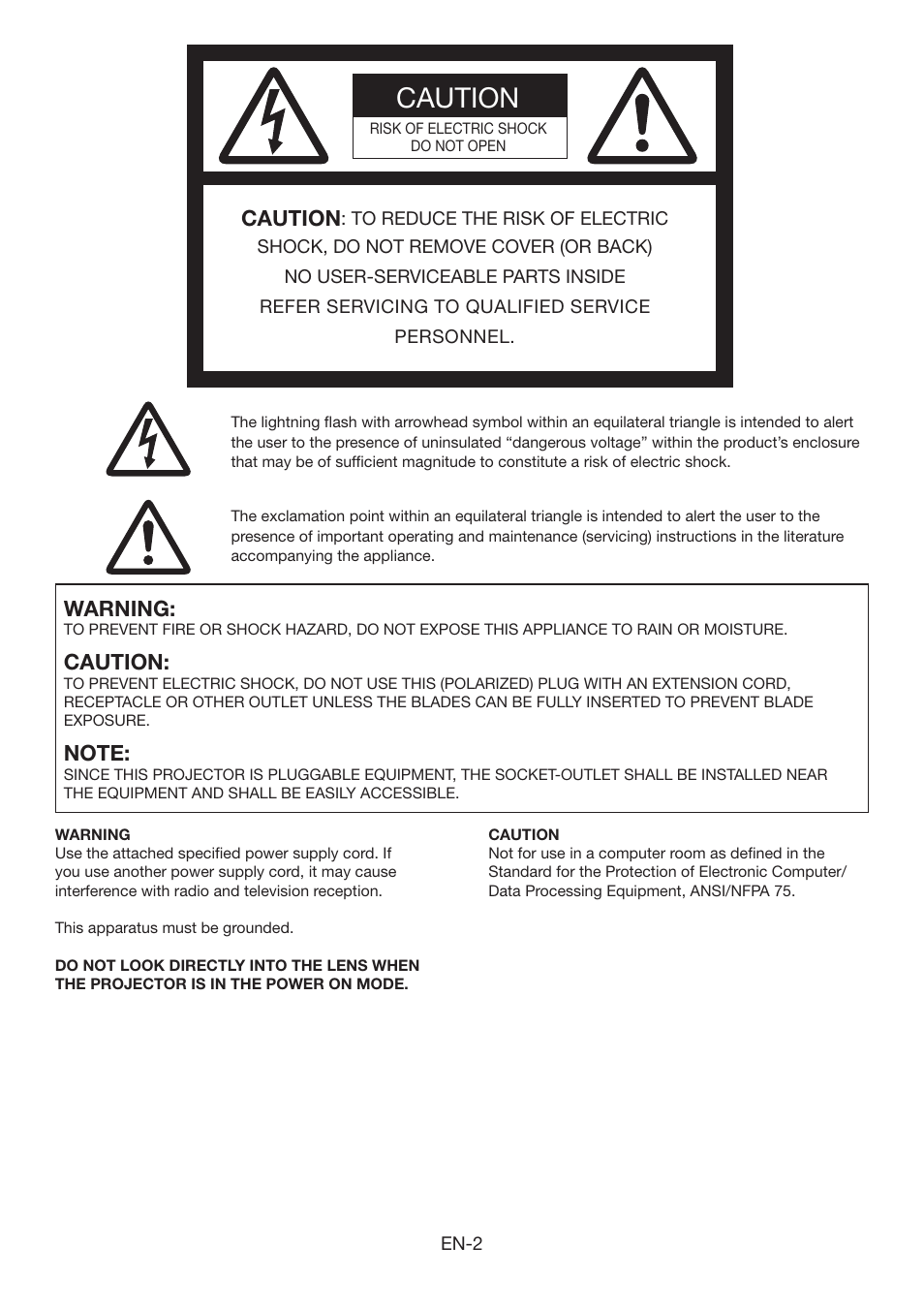 CAUTION
RISK OF ELECTRIC SHOCK
DO NOT OPEN

CAUTION: TO REDUCE THE RISK OF ELECTRIC SHOCK, DO NOT REMOVE COVER (OR BACK) NO USER-SERVICEABLE PARTS INSIDE REFER SERVICING TO QUALIFIED SERVICE PERSONNEL.

The lightning flash with arrowhead symbol within an equilateral triangle is intended to alert the user to the presence of uninsulated “dangerous voltage” within the product’s enclosure that may be of sufficient magnitude to constitute a risk of electric shock.

The exclamation point within an equilateral triangle is intended to alert the user to the presence of important operating and maintenance (servicing) instructions in the literature accompanying the appliance.

WARNING:
TO PREVENT FIRE OR SHOCK HAZARD, DO NOT EXPOSE THIS APPLIANCE TO RAIN OR MOISTURE.

CAUTION:
TO PREVENT ELECTRIC SHOCK, DO NOT USE THIS (POLARIZED) PLUG WITH AN EXTENSION CORD, RECEPTACLE OR OTHER OUTLET UNLESS THE BLADES CAN BE FULLY INSERTED TO PREVENT BLADE EXPOSURE.

NOTE:
SINCE THIS PROJECTOR IS PLUGGABLE EQUIPMENT, THE SOCKET-OUTLET SHALL BE INSTALLED NEAR THE EQUIPMENT AND SHALL BE EASILY ACCESSIBLE.

WARNING
Use the attached specified power supply cord. If you use another power supply cord, it may cause interference with radio and television reception.

This apparatus must be grounded.

DO NOT LOOK DIRECTLY INTO THE LENS WHEN THE PROJECTOR IS IN THE POWER ON MODE.

CAUTION
Not for use in a computer room as defined in the Standard for the Protection of Electronic Computer/ Data Processing Equipment, ANSI/NFPA 75.

EN-2